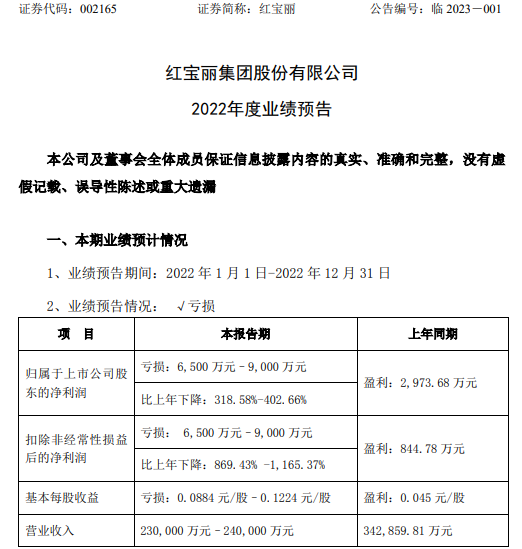 证券代码：002165　　　　证券简称：红宝丽　　　　公告编号：临 2023－001

红宝丽集团股份有限公司

2022年度业绩预告

本公司及董事会全体成员保证信息披露内容的真实、准确和完整，没有虚假记载、误导性陈述或重大遗漏

一、本期业绩预计情况

1、业绩预告期间：2022 年 1 月 1 日-2022 年 12 月 31 日

2、业绩预告情况：　√亏损

| 项　目 | 本报告期 | 上年同期 |
|---|---|---|
| 归属于上市公司股东的净利润 | 亏损：6,500 万元－9,000 万元 | 盈利：2,973.68 万元 |
| | 比上年下降：318.58%-402.66% | |
| 扣除非经常性损益后的净利润 | 亏损： 6,500 万元－9,000 万元 | 盈利：844.78 万元 |
| | 比上年下降：869.43% -1,165.37% | |
| 基本每股收益 | 亏损：0.0884 元/股－0.1224 元/股 | 盈利：0.045 元/股 |
| 营业收入 | 230,000 万元－240,000 万元 | 342,859.81 万元 |